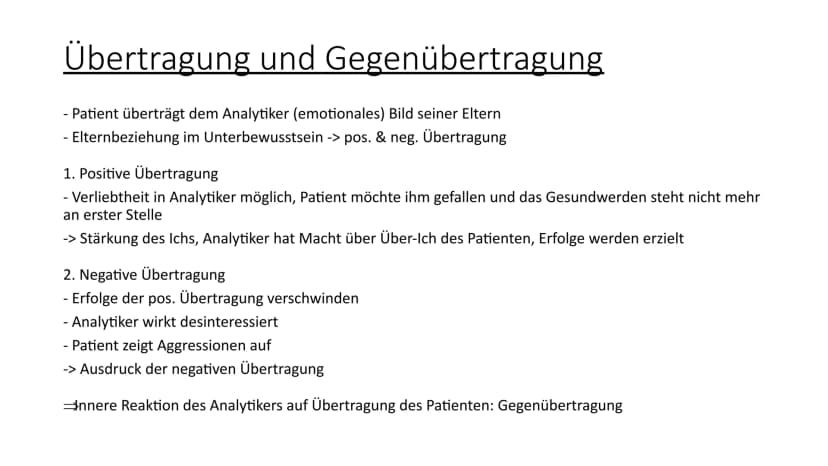 Übertragung und Gegenübertragung

- Patient überträgt dem Analytiker (emotionales) Bild seiner Eltern
- Elternbeziehung im Unterbewusstsein -> pos. & neg. Übertragung

1. Positive Übertragung
- Verliebtheit in Analytiker möglich, Patient möchte ihm gefallen und das Gesundwerden steht nicht mehr an erster Stelle
-> Stärkung des Ichs, Analytiker hat Macht über Über-Ich des Patienten, Erfolge werden erzielt

2. Negative Übertragung
- Erfolge der pos. Übertragung verschwinden
- Analytiker wirkt desinteressiert
- Patient zeigt Aggressionen auf
-> Ausdruck der negativen Übertragung

⇒Innere Reaktion des Analytikers auf Übertragung des Patienten: Gegenübertragung